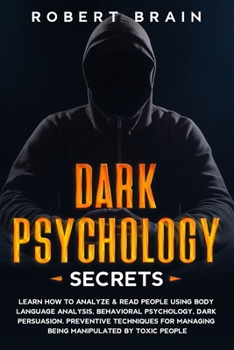 ROBERT BRAIN

DARK PSYCHOLOGY

SECRETS

LEARN HOW TO ANALYZE & READ PEOPLE USING BODY LANGUAGE ANALYSIS, BEHAVIORAL PSYCHOLOGY, DARK PERSUASION, PREVENTIVE TECHNIQUES FOR MANAGING BEING MANIPULATED BY TOXIC PEOPLE